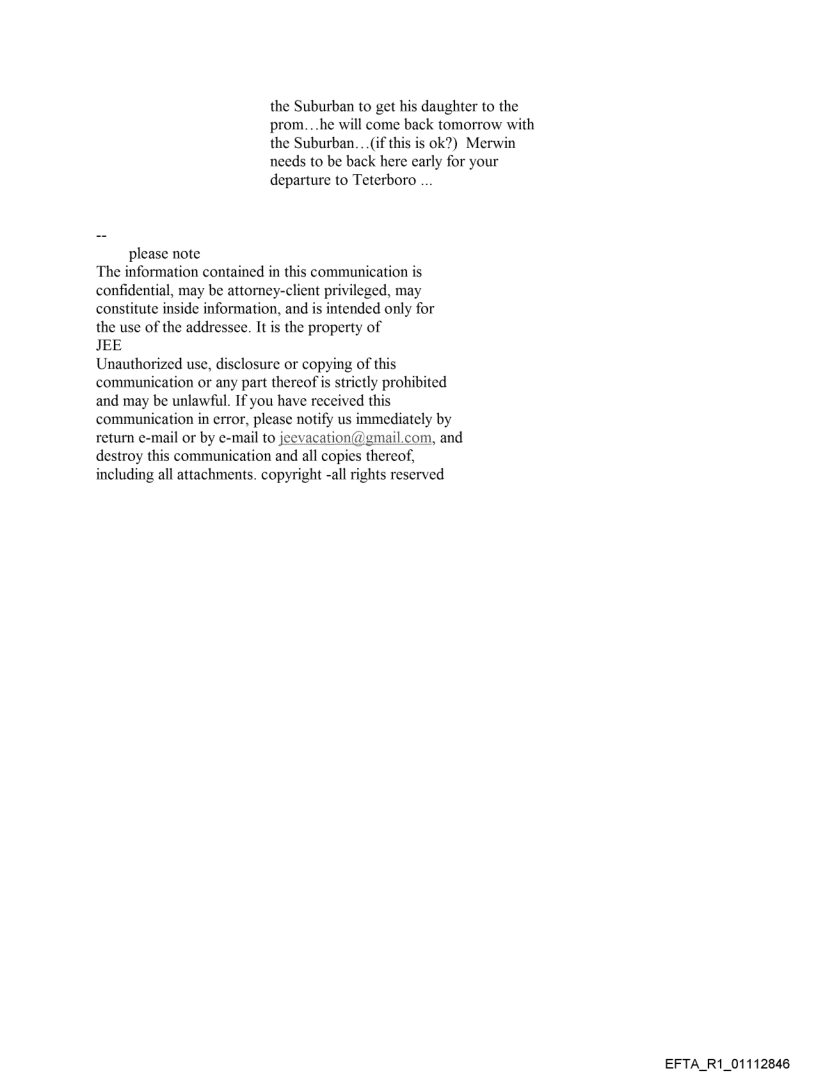 the Suburban to get his daughter to the prom…he will come back tomorrow with the Suburban…(if this is ok?) Merwin needs to be back here early for your departure to Teterboro ...

--
please note
The information contained in this communication is confidential, may be attorney-client privileged, may constitute inside information, and is intended only for the use of the addressee. It is the property of
JEE
Unauthorized use, disclosure or copying of this communication or any part thereof is strictly prohibited and may be unlawful. If you have received this communication in error, please notify us immediately by return e-mail or by e-mail to jeevacation@gmail.com, and destroy this communication and all copies thereof, including all attachments. copyright -all rights reserved

EFTA_R1_01112846